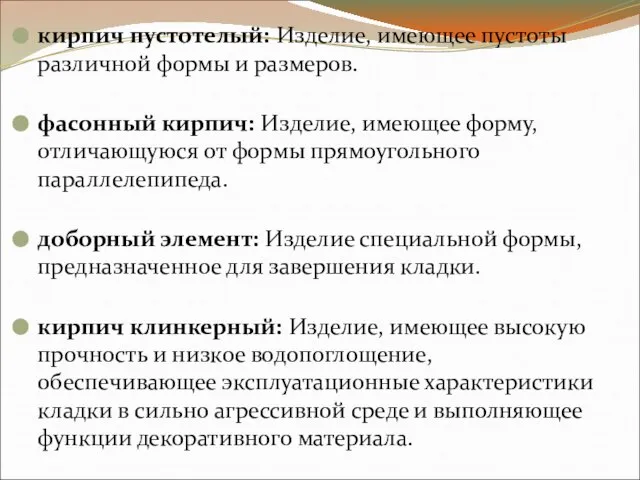 кирпич пустотелый: Изделие, имеющее пустоты различной формы и размеров.

фасонный кирпич: Изделие, имеющее форму, отличающуюся от формы прямоугольного параллелепипеда.

доборный элемент: Изделие специальной формы, предназначенное для завершения кладки.

кирпич клинкерный: Изделие, имеющее высокую прочность и низкое водопоглощение, обеспечивающее эксплуатационные характеристики кладки в сильно агрессивной среде и выполняющее функции декоративного материала.